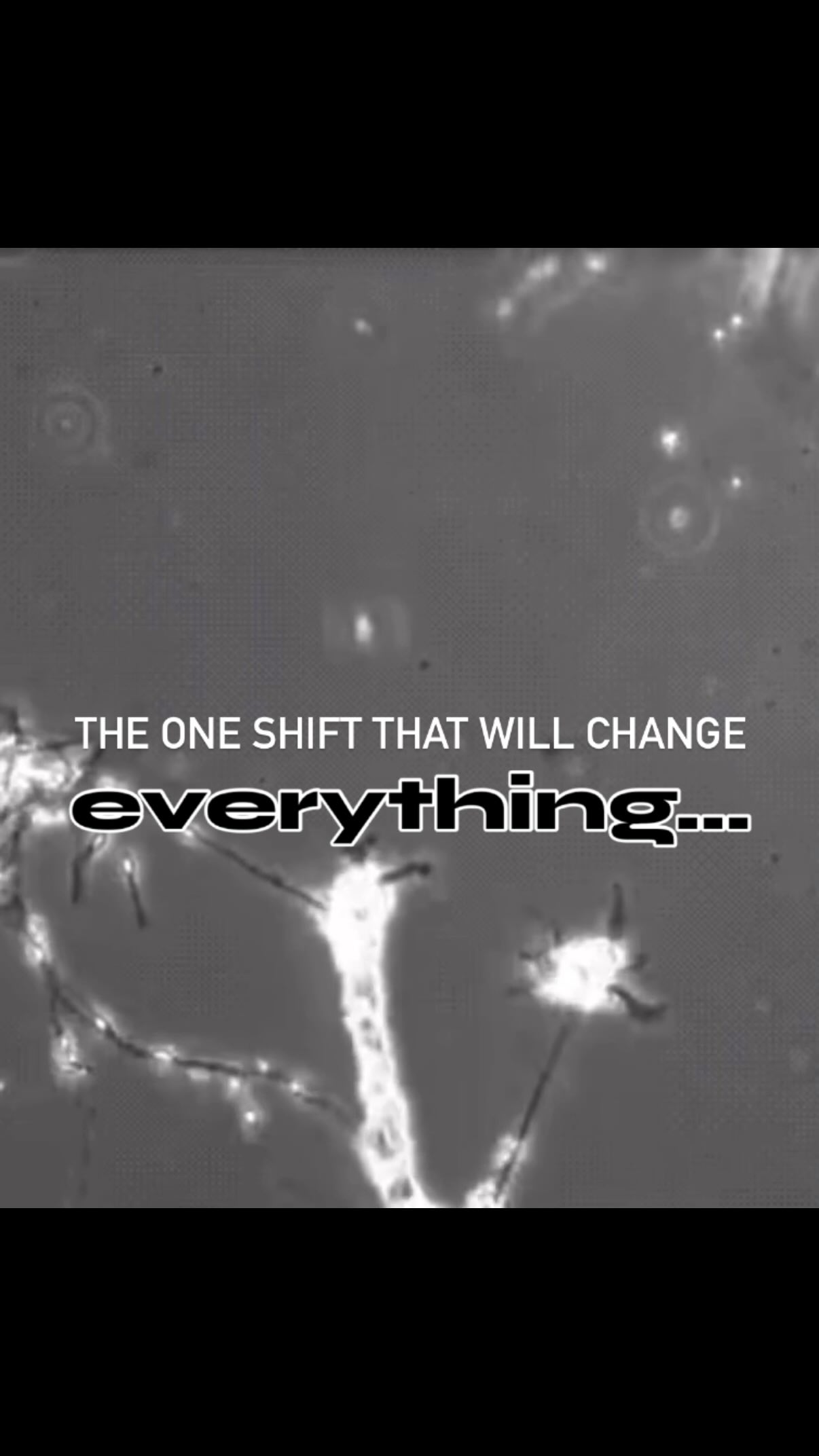 THE ONE SHIFT THAT WILL CHANGE
everything...